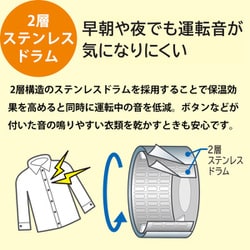 2層
ステンレス
ドラム

早朝や夜でも運転音が気になりにくい

2層構造のステンレスドラムを採用することで保温効果を高めると同時に運転中の音を低減。ボタンなどが付いた音の鳴りやすい衣類を乾かすときも安心です。

2層
ステンレス
ドラム